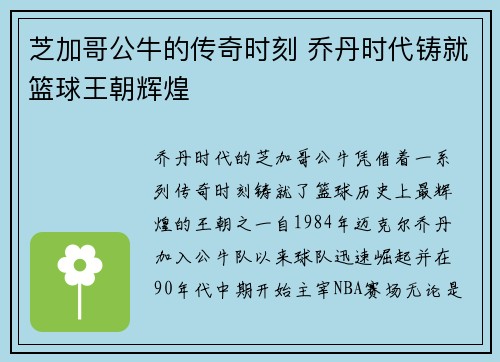 芝加哥公牛的传奇时刻 乔丹时代铸就篮球王朝辉煌

乔丹时代的芝加哥公牛凭借着一系列传奇时刻铸就了篮球历史上最辉煌的王朝之一自1984年迈克尔乔丹加入公牛队以来球队迅速崛起并在90年代中期开始主宰NBA赛场无论是